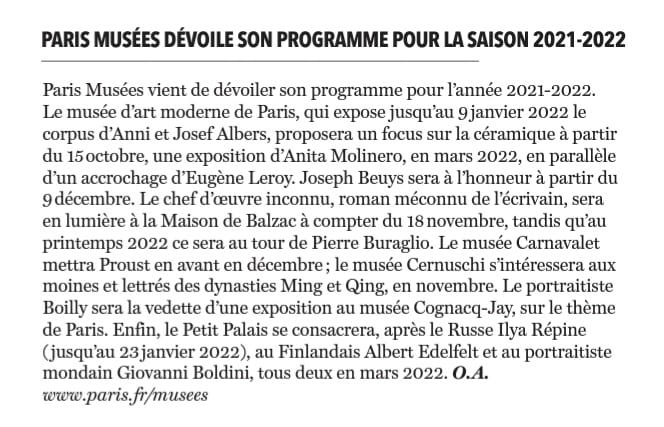 PARIS MUSÉES DÉVOILE SON PROGRAMME POUR LA SAISON 2021-2022

Paris Musées vient de dévoiler son programme pour l'année 2021-2022. Le musée d'art moderne de Paris, qui expose jusqu'au 9 janvier 2022 le corpus d'Anni et Josef Albers, proposera un focus sur la céramique à partir du 15 octobre, une exposition d'Anita Molinero, en mars 2022, en parallèle d'un accrochage d'Eugène Leroy. Joseph Beuys sera à l'honneur à partir du 9 décembre. Le chef d'œuvre inconnu, roman méconnu de l'écrivain, sera en lumière à la Maison de Balzac à compter du 18 novembre, tandis qu'au printemps 2022 ce sera au tour de Pierre Buraglio. Le musée Carnavalet mettra Proust en avant en décembre ; le musée Cernuschi s'intéressera aux moines et lettrés des dynasties Ming et Qing, en novembre. Le portraitiste Boilly sera la vedette d'une exposition au musée Cognacq-Jay, sur le thème de Paris. Enfin, le Petit Palais se consacrera, après le Russe Ilya Répine (jusqu'au 23 janvier 2022), au Finlandais Albert Edelfelt et au portraitiste mondain Giovanni Boldini, tous deux en mars 2022. O.A.
www.paris.fr/musees